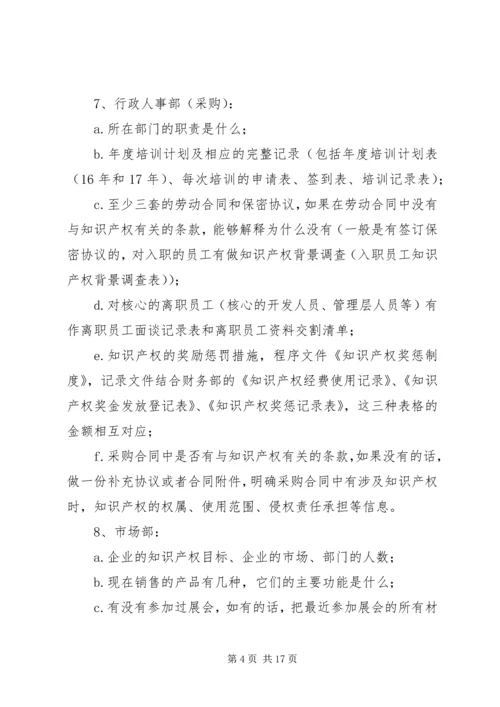 7、行政人事部（采购）：

a. 所在部门的职责是什么；

b. 年度培训计划及相应的完整记录（包括年度培训计划表（16 年和 17 年）、每次培训的申请表、签到表、培训记录表）；

c. 至少三套的劳动合同和保密协议，如果在劳动合同中没有与知识产权有关的条款，能够解释为什么没有（一般是有签订保密协议的，对入职的员工有做知识产权背景调查（入职员工知识产权背景调查表））；

d. 对核心的离职员工（核心的开发人员、管理层人员等）有作离职员工面谈记录表和离职员工资料交割清单；

e. 知识产权的奖励惩罚措施，程序文件《知识产权奖惩制度》，记录文件结合财务部的《知识产权经费使用记录》、《知识产权奖金发放登记表》、《知识产权奖惩记录表》，这三种表格的金额相互对应；

f. 采购合同中是否有与知识产权有关的条款，如果没有的话，做一份补充协议或者合同附件，明确采购合同中有涉及知识产权时，知识产权的权属、使用范围、侵权责任承担等信息。

8、市场部：

a. 企业的知识产权目标、企业的市场、部门的人数；

b. 现在销售的产品有几种，它们的主要功能是什么；

c. 有没有参加过展会，如有的话，把最近参加展会的所有材

第 4 页 共 17 页